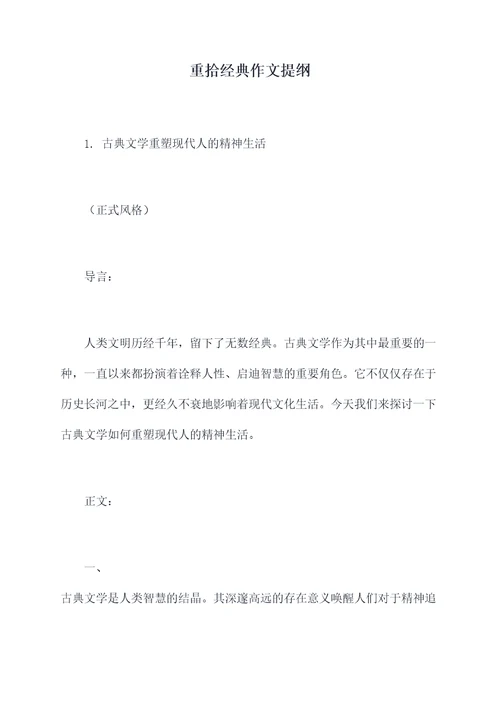 重拾经典作文提纲

1. 古典文学重塑现代人的精神生活

（正式风格）

导言：

人类文明历经千年，留下了无数经典。古典文学作为其中最重要的一种，一直以来都扮演着诠释人性、启迪智慧的重要角色。它不仅仅存在于历史长河之中，更经久不衰地影响着现代文化生活。今天我们来探讨一下古典文学如何重塑现代人的精神生活。

正文：

一、

古典文学是人类智慧的结晶。其深邃高远的存在意义唤醒人们对于精神追